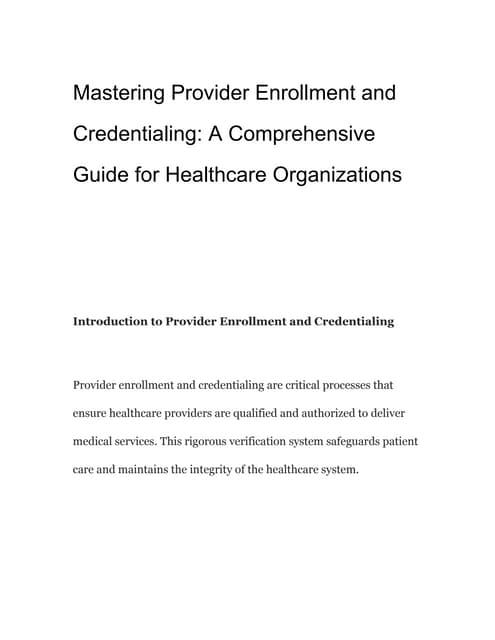 Mastering Provider Enrollment and Credentialing: A Comprehensive Guide for Healthcare Organizations

Introduction to Provider Enrollment and Credentialing

Provider enrollment and credentialing are critical processes that ensure healthcare providers are qualified and authorized to deliver medical services. This rigorous verification system safeguards patient care and maintains the integrity of the healthcare system.